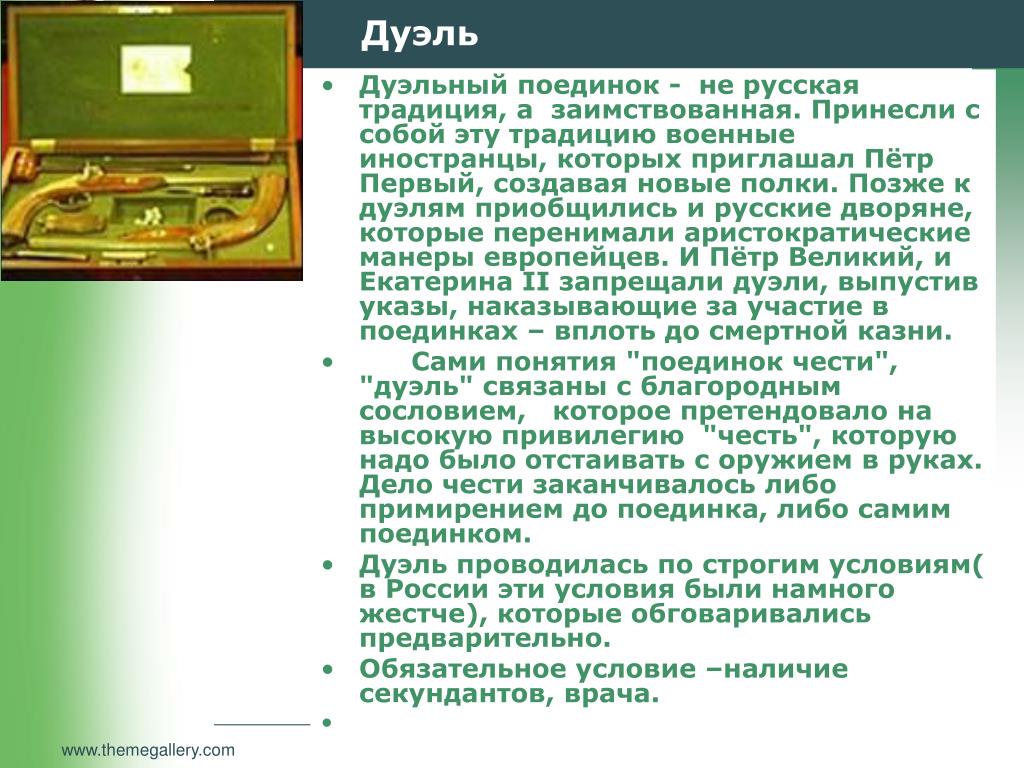 Дуэль

• Дуэльный поединок - не русская традиция, а заимствованная. Принесли с собой эту традицию военные иностранцы, которых приглашал Пётр Первый, создавая новые полки. Позже к дуэлям приобщились и русские дворяне, которые перенимали аристократические манеры европейцев. И Пётр Великий, и Екатерина II запрещали дуэли, выпустив указы, наказывающие за участие в поединках – вплоть до смертной казни.

• Сами понятия "поединок чести", "дуэль" связаны с благородным сословием, которое претендовало на высокую привилегию "честь", которую надо было отстаивать с оружием в руках. Дело чести заканчивалось либо примирением до поединка, либо самим поединком.

• Дуэль проводилась по строгим условиям( в России эти условия были намного жестче), которые обговаривались предварительно.

• Обязательное условие –наличие секундантов, врача.

•

www.themegallery.com